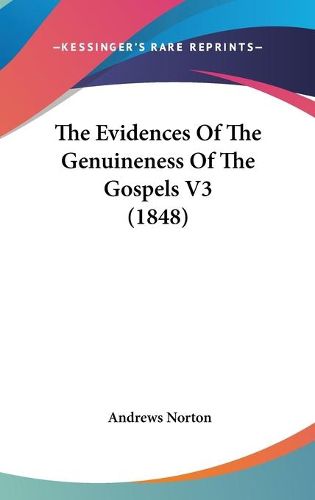 —KESSINGER'S RARE REPRINTS—

The Evidences Of The Genuineness Of The Gospels V3 (1848)

Andrews Norton